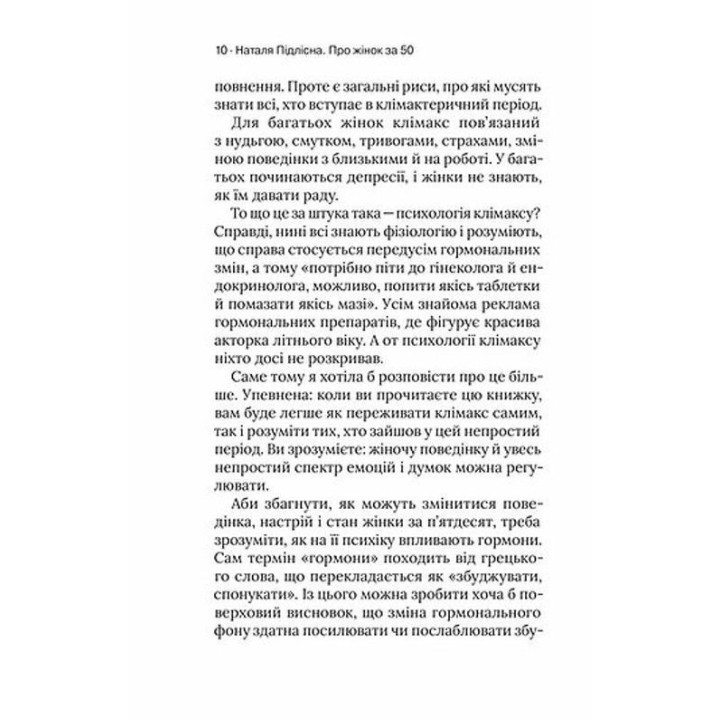 10 · Наталя Підлісна. Про жінок за 50

повнення. Проте є загальні риси, про які мусять знати всі, хто вступає в клімактеричний період.

Для багатьох жінок клімакс пов'язаний з нудьгою, смутком, тривогами, страхами, зміною поведінки з близькими й на роботі. У багатьох починаються депресії, і жінки не знають, як їм давати раду.

То що це за штука така — психологія клімаксу? Справді, нині всі знають фізіологію і розуміють, що справа стосується передусім гормональних змін, а тому «потрібно піти до гінеколога й ендокринолога, можливо, попити якісь таблетки й помазати якісь мазі». Усім знайома реклама гормональних препаратів, де фігурує красива акторка літнього віку. А от психології клімаксу ніхто досі не розкривав.

Саме тому я хотіла б розповісти про це більше. Упевнена: коли ви прочитаєте цю книжку, вам буде легше як переживати клімакс самим, так і розуміти тих, хто зайшов у цей непростий період. Ви зрозумієте: жіночу поведінку й увесь непростий спектр емоцій і думок можна регулювати.

Аби збагнути, як можуть змінитися поведінка, настрій і стан жінки за п'ятдесят, треба зрозуміти, як на її психіку впливають гормони. Сам термін «гормони» походить від грецького слова, що перекладається як «збуджувати, спонукати». Із цього можна зробити хоча б поверховий висновок, що зміна гормонального фону здатна посилювати чи послаблювати збу-